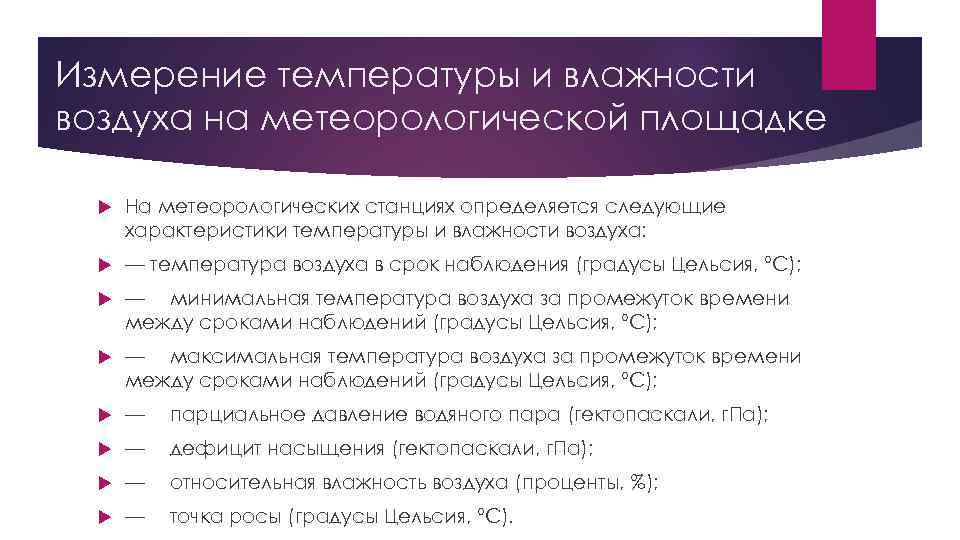 Измерение температуры и влажности воздуха на метеорологической площадке

На метеорологических станциях определяется следующие характеристики температуры и влажности воздуха:

— температура воздуха в срок наблюдения (градусы Цельсия, °С);

— минимальная температура воздуха за промежуток времени между сроками наблюдений (градусы Цельсия, °С);

— максимальная температура воздуха за промежуток времени между сроками наблюдений (градусы Цельсия, °С);

— парциальное давление водяного пара (гектопаскали, гПа);

— дефицит насыщения (гектопаскали, гПа);

— относительная влажность воздуха (проценты, %);

— точка росы (градусы Цельсия, °С).